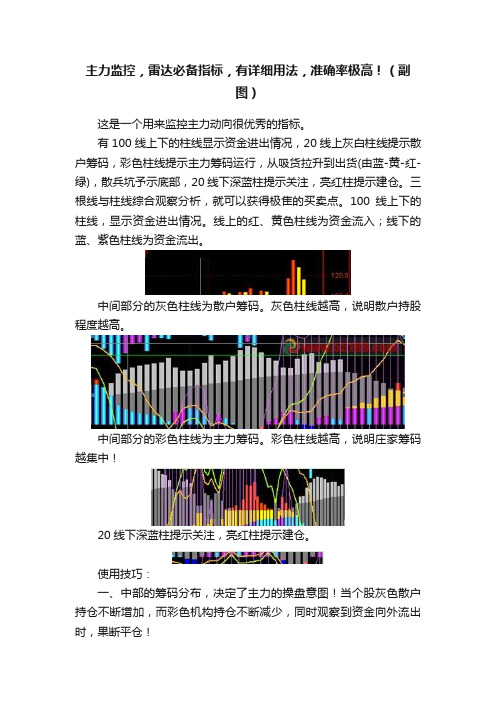 主力监控，雷达必备指标，有详细用法，准确率极高！（副图）

这是一个用来监控主力动向很优秀的指标。

有 100 线上下的柱线显示资金进出情况，20 线上灰白柱线提示散户筹码，彩色柱线提示主力筹码运行，从吸货拉升到出货(由蓝-黄-红-绿)，散兵坑予示底部，20 线下深蓝柱提示关注，亮红柱提示建仓。三根线与柱线综合观察分析，就可以获得极佳的买卖点。100 线上下的柱线，显示资金进出情况。线上的红、黄色柱线为资金流入；线下的蓝、紫色柱线为资金流出。

120.0

中间部分的灰色柱线为散户筹码。灰色柱线越高，说明散户持股程度越高。

中间部分的彩色柱线为主力筹码。彩色柱线越高，说明庄家筹码越集中！

20 线下深蓝柱提示关注，亮红柱提示建仓。

使用技巧：

一、中部的筹码分布，决定了主力的操盘意图！当个股灰色散户持仓不断增加，而彩色机构持仓不断减少，同时观察到资金向外流出时，果断平仓！